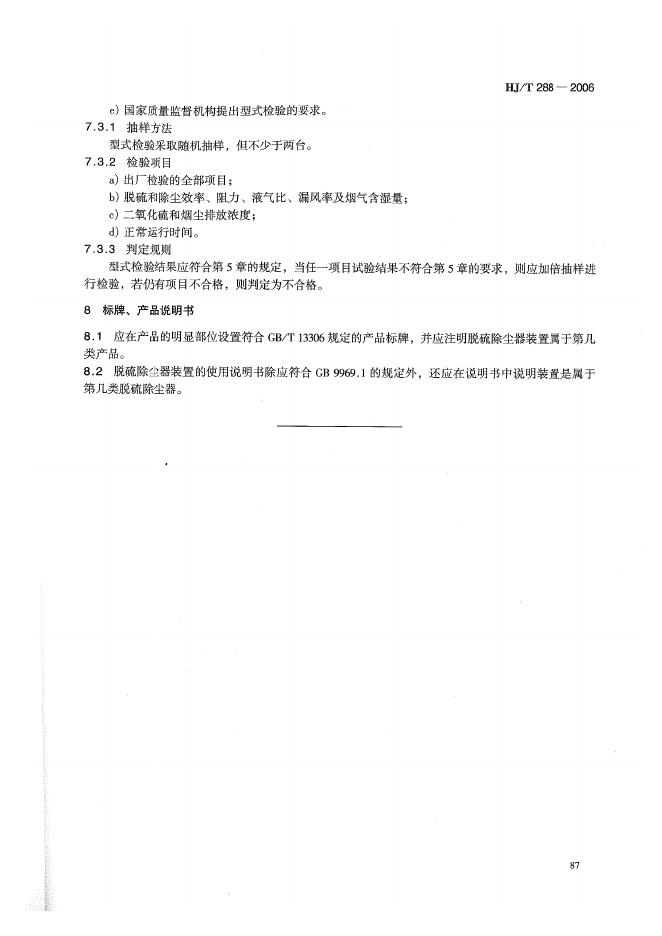 HJ/T 288 — 2006

e) 国家质量监督机构提出型式检验的要求。

7.3.1 抽样方法

型式检验采取随机抽样，但不少于两台。

7.3.2 检验项目

a) 出厂检验的全部项目；

b) 脱硫和除尘效率、阻力、液气比、漏风率及烟气含湿量；

c) 二氧化硫和烟尘排放浓度；

d) 正常运行时间。

7.3.3 判定规则

型式检验结果应符合第 5 章的规定，当任一项目试验结果不符合第 5 章的要求，则应加倍抽样进行检验，若仍有项目不合格，则判定为不合格。

8 标牌、产品说明书

8.1 应在产品的明显部位设置符合 GB/T 13306 规定的产品标牌，并应注明脱硫除尘器装置属于第几类产品。

8.2 脱硫除尘器装置的使用说明书除应符合 GB 9969.1 的规定外，还应在说明书中说明装置是属于第几类脱硫除尘器。

87